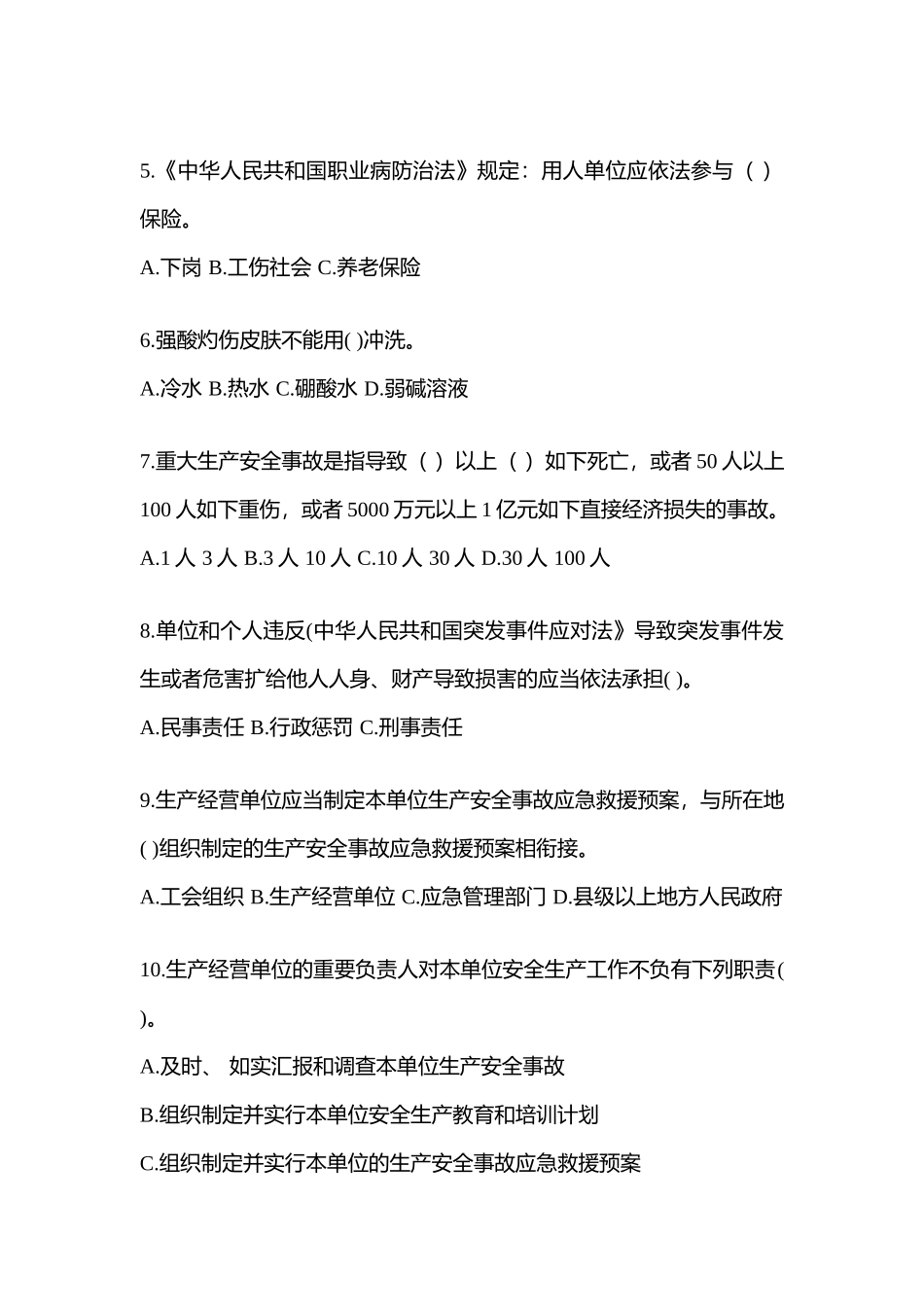 5.《中华人民共和国职业病防治法》规定：用人单位应依法参与（ ）保险。

A.下岗 B.工伤社会 C.养老保险

6.强酸灼伤皮肤不能用( )冲洗。

A.冷水 B.热水 C.硼酸水 D.弱碱溶液

7.重大生产安全事故是指导致（ ）以上（ ）如下死亡，或者 50 人以上 100 人如下重伤，或者 5000 万元以上 1 亿元如下直接经济损失的事故。

A.1 人 3 人 B.3 人 10 人 C.10 人 30 人 D.30 人 100 人

8.单位和个人违反(中华人民共和国突发事件应对法》导致突发事件发生或者危害扩给他人人身、财产导致损害的应当依法承担( )。

A.民事责任 B.行政惩罚 C.刑事责任

9.生产经营单位应当制定本单位生产安全事故应急救援预案，与所在地( )组织制定的生产安全事故应急救援预案相衔接。

A.工会组织 B.生产经营单位 C.应急管理部门 D.县级以上地方人民政府

10.生产经营单位的重要负责人对本单位安全生产工作不负有下列职责( )。

A.及时、 如实汇报和调查本单位生产安全事故

B.组织制定并实行本单位安全生产教育和培训计划

C.组织制定并实行本单位的生产安全事故应急救援预案